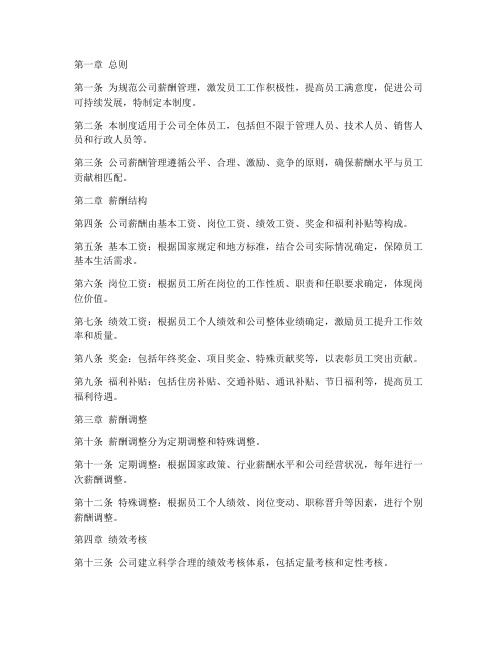 第一章 总则

第一条 为规范公司薪酬管理，激发员工工作积极性，提高员工满意度，促进公司可持续发展，特制定本制度。

第二条 本制度适用于公司全体员工，包括但不限于管理人员、技术人员、销售人员和行政人员等。

第三条 公司薪酬管理遵循公平、合理、激励、竞争的原则，确保薪酬水平与员工贡献相匹配。

第二章 薪酬结构

第四条 公司薪酬由基本工资、岗位工资、绩效工资、奖金和福利补贴等构成。

第五条 基本工资：根据国家规定和地方标准，结合公司实际情况确定，保障员工基本生活需求。

第六条 岗位工资：根据员工所在岗位的工作性质、职责和任职要求确定，体现岗位价值。

第七条 绩效工资：根据员工个人绩效和公司整体业绩确定，激励员工提升工作效率和质量。

第八条 奖金：包括年终奖金、项目奖金、特殊贡献奖等，以表彰员工突出贡献。

第九条 福利补贴：包括住房补贴、交通补贴、通讯补贴、节日福利等，提高员工福利待遇。

第三章 薪酬调整

第十条 薪酬调整分为定期调整和特殊调整。

第十一条 定期调整：根据国家政策、行业薪酬水平和公司经营状况，每年进行一次薪酬调整。

第十二条 特殊调整：根据员工个人绩效、岗位变动、职称晋升等因素，进行个别薪酬调整。

第四章 绩效考核

第十三条 公司建立科学合理的绩效考核体系，包括定量考核和定性考核。